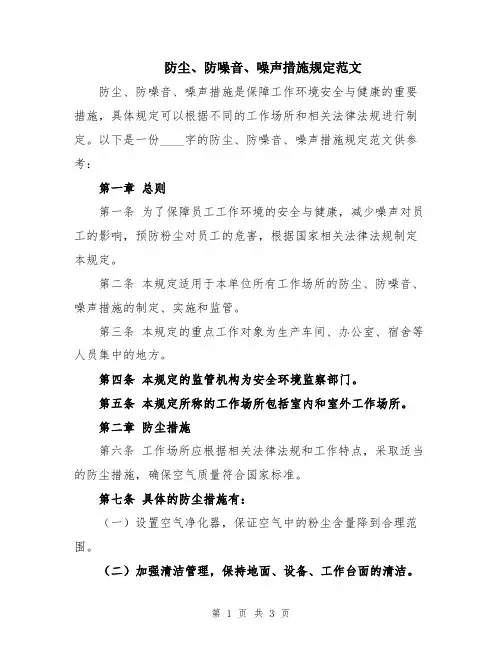 防尘、防噪音、噪声措施规定范文

防尘、防噪音、噪声措施是保障工作环境安全与健康的重要措施，具体规定可以根据不同的工作场所和相关法律法规进行制定。以下是一份____字的防尘、防噪音、噪声措施规定范文供参考：

第一章 总则

第一条 为了保障员工工作环境的安全与健康，减少噪声对员工的影响，预防粉尘对员工的危害，根据国家相关法律法规制定本规定。

第二条 本规定适用于本单位所有工作场所的防尘、防噪音、噪声措施的制定、实施和监管。

第三条 本规定的重点工作对象为生产车间、办公室、宿舍等人员集中的地方。

第四条 本规定的监管机构为安全环境监察部门。

第五条 本规定所称的工作场所包括室内和室外工作场所。

第二章 防尘措施

第六条 工作场所应根据相关法律法规和工作特点，采取适当的防尘措施，确保空气质量符合国家标准。

第七条 具体的防尘措施有：

（一）设置空气净化器，保证空气中的粉尘含量降到合理范围。

（二）加强清洁管理，保持地面、设备、工作台面的清洁。

第 1 页 共 3 页